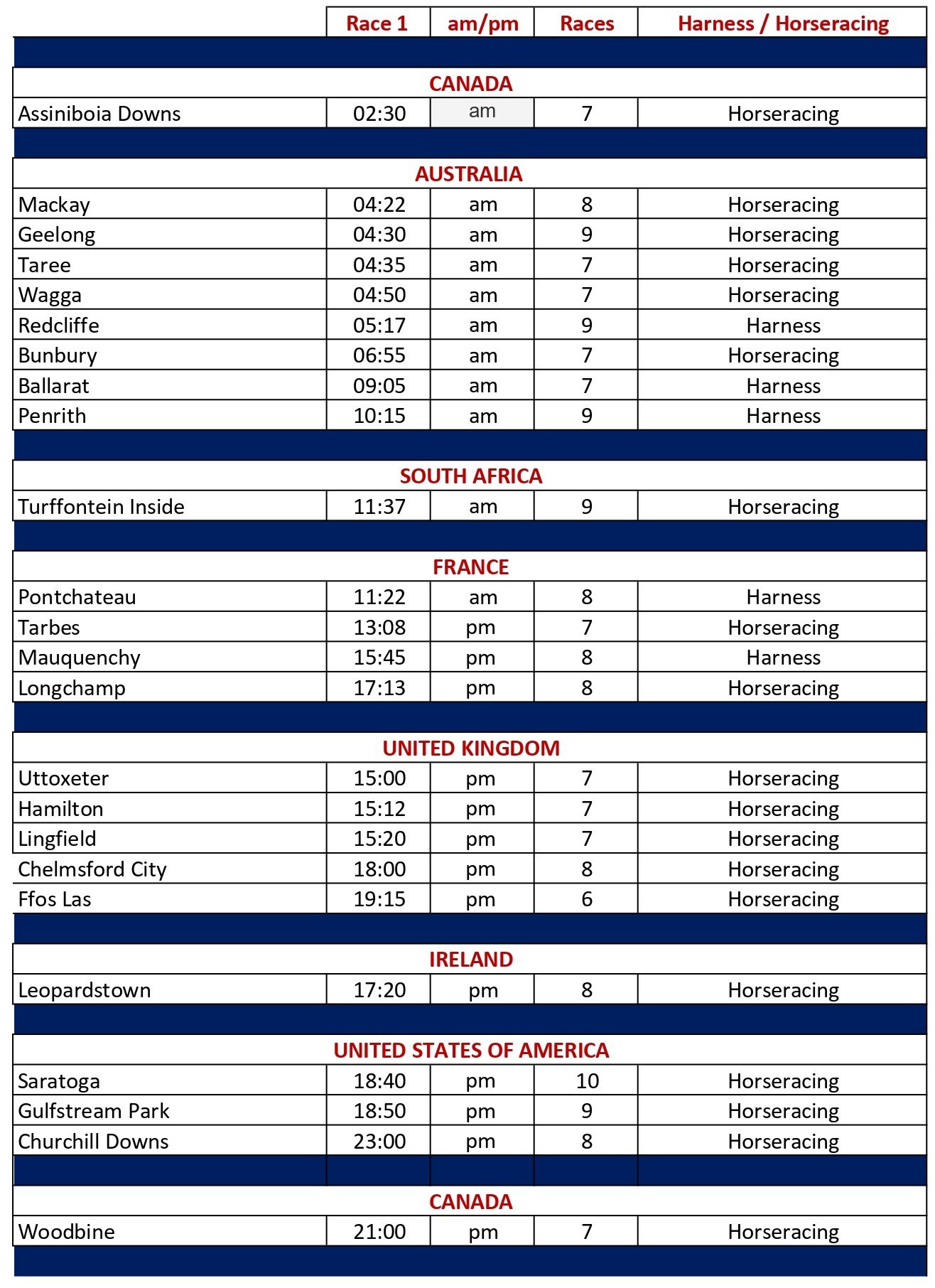 | | Race 1 | am/pm | Races | Harness / Horseracing |
|---|---|---|---|---|
| CANADA | | | | |
| Assiniboia Downs | 02:30 | am | 7 | Horseracing |
| AUSTRALIA | | | | |
| Mackay | 04:22 | am | 8 | Horseracing |
| Geelong | 04:30 | am | 9 | Horseracing |
| Taree | 04:35 | am | 7 | Horseracing |
| Wagga | 04:50 | am | 7 | Horseracing |
| Redcliffe | 05:17 | am | 9 | Harness |
| Bunbury | 06:55 | am | 7 | Horseracing |
| Ballarat | 09:05 | am | 7 | Harness |
| Penrith | 10:15 | am | 9 | Harness |
| SOUTH AFRICA | | | | |
| Turffontein Inside | 11:37 | am | 9 | Horseracing |
| FRANCE | | | | |
| Pontchateau | 11:22 | am | 8 | Harness |
| Tarbes | 13:08 | pm | 7 | Horseracing |
| Mauquenchy | 15:45 | pm | 8 | Harness |
| Longchamp | 17:13 | pm | 8 | Horseracing |
| UNITED KINGDOM | | | | |
| Uttoxeter | 15:00 | pm | 7 | Horseracing |
| Hamilton | 15:12 | pm | 7 | Horseracing |
| Lingfield | 15:20 | pm | 7 | Horseracing |
| Chelmsford City | 18:00 | pm | 8 | Horseracing |
| Ffos Las | 19:15 | pm | 6 | Horseracing |
| IRELAND | | | | |
| Leopardstown | 17:20 | pm | 8 | Horseracing |
| UNITED STATES OF AMERICA | | | | |
| Saratoga | 18:40 | pm | 10 | Horseracing |
| Gulfstream Park | 18:50 | pm | 9 | Horseracing |
| Churchill Downs | 23:00 | pm | 8 | Horseracing |
| CANADA | | | | |
| Woodbine | 21:00 | pm | 7 | Horseracing |